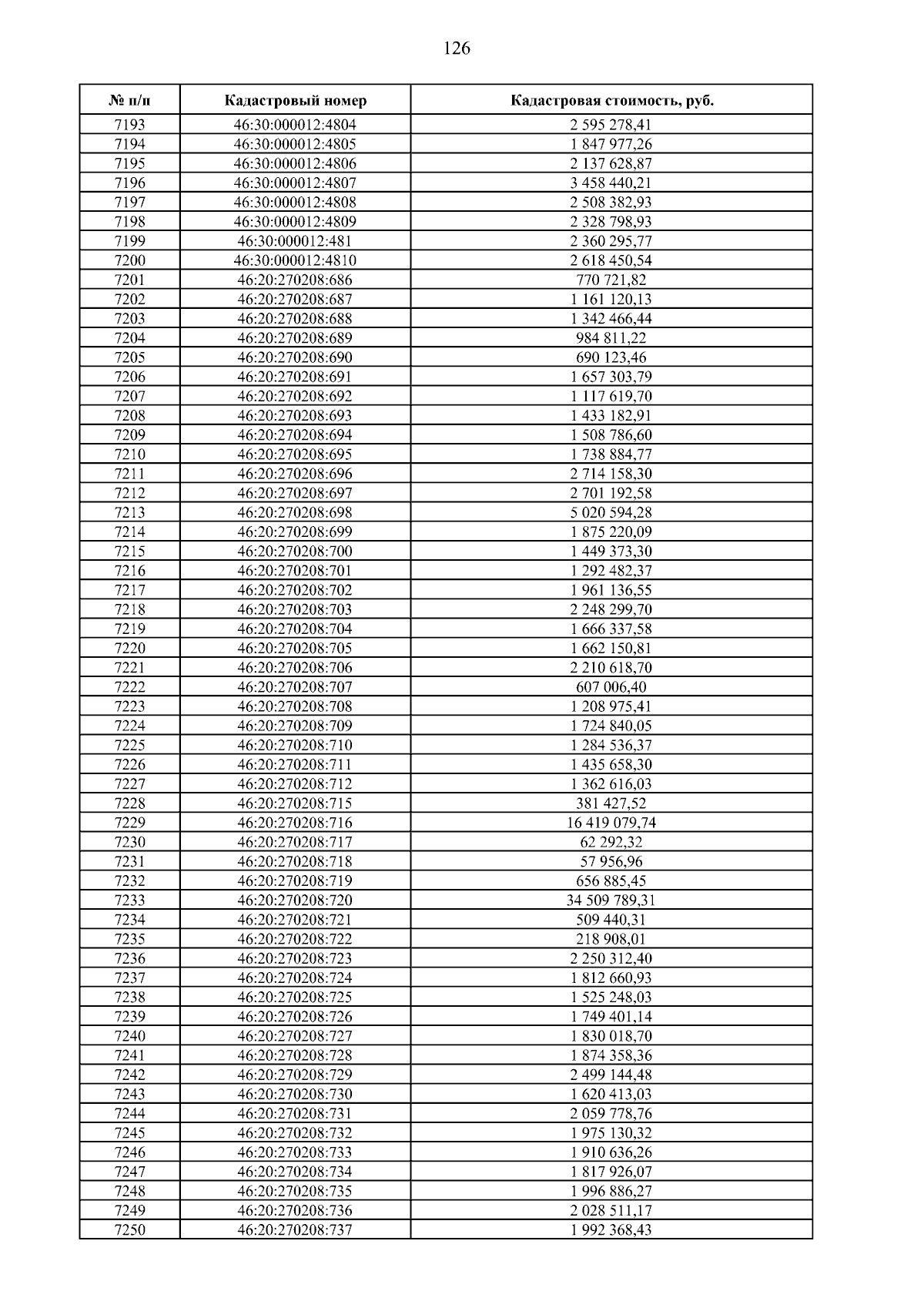 126

| № п/п | Кадастровый номер | Кадастровая стоимость, руб. |
|---|---|---|
| 7193 | 46:30:000012:4804 | 2 595 278,41 |
| 7194 | 46:30:000012:4805 | 1 847 977,26 |
| 7195 | 46:30:000012:4806 | 2 137 628,87 |
| 7196 | 46:30:000012:4807 | 3 458 440,21 |
| 7197 | 46:30:000012:4808 | 2 508 382,93 |
| 7198 | 46:30:000012:4809 | 2 328 798,93 |
| 7199 | 46:30:000012:481 | 2 360 295,77 |
| 7200 | 46:30:000012:4810 | 2 618 450,54 |
| 7201 | 46:20:270208:686 | 770 721,82 |
| 7202 | 46:20:270208:687 | 1 161 120,13 |
| 7203 | 46:20:270208:688 | 1 342 466,44 |
| 7204 | 46:20:270208:689 | 984 811,22 |
| 7205 | 46:20:270208:690 | 690 123,46 |
| 7206 | 46:20:270208:691 | 1 657 303,79 |
| 7207 | 46:20:270208:692 | 1 117 619,70 |
| 7208 | 46:20:270208:693 | 1 433 182,91 |
| 7209 | 46:20:270208:694 | 1 508 786,60 |
| 7210 | 46:20:270208:695 | 1 738 884,77 |
| 7211 | 46:20:270208:696 | 2 714 158,30 |
| 7212 | 46:20:270208:697 | 2 701 192,58 |
| 7213 | 46:20:270208:698 | 5 020 594,28 |
| 7214 | 46:20:270208:699 | 1 875 220,09 |
| 7215 | 46:20:270208:700 | 1 449 373,30 |
| 7216 | 46:20:270208:701 | 1 292 482,37 |
| 7217 | 46:20:270208:702 | 1 961 136,55 |
| 7218 | 46:20:270208:703 | 2 248 299,70 |
| 7219 | 46:20:270208:704 | 1 666 337,58 |
| 7220 | 46:20:270208:705 | 1 662 150,81 |
| 7221 | 46:20:270208:706 | 2 210 618,70 |
| 7222 | 46:20:270208:707 | 607 006,40 |
| 7223 | 46:20:270208:708 | 1 208 975,41 |
| 7224 | 46:20:270208:709 | 1 724 840,05 |
| 7225 | 46:20:270208:710 | 1 284 536,37 |
| 7226 | 46:20:270208:711 | 1 435 658,30 |
| 7227 | 46:20:270208:712 | 1 362 616,03 |
| 7228 | 46:20:270208:715 | 381 427,52 |
| 7229 | 46:20:270208:716 | 16 419 079,74 |
| 7230 | 46:20:270208:717 | 62 292,32 |
| 7231 | 46:20:270208:718 | 57 956,96 |
| 7232 | 46:20:270208:719 | 656 885,45 |
| 7233 | 46:20:270208:720 | 34 509 789,31 |
| 7234 | 46:20:270208:721 | 509 440,31 |
| 7235 | 46:20:270208:722 | 218 908,01 |
| 7236 | 46:20:270208:723 | 2 250 312,40 |
| 7237 | 46:20:270208:724 | 1 812 660,93 |
| 7238 | 46:20:270208:725 | 1 525 248,03 |
| 7239 | 46:20:270208:726 | 1 749 401,14 |
| 7240 | 46:20:270208:727 | 1 830 018,70 |
| 7241 | 46:20:270208:728 | 1 874 358,36 |
| 7242 | 46:20:270208:729 | 2 499 144,48 |
| 7243 | 46:20:270208:730 | 1 620 413,03 |
| 7244 | 46:20:270208:731 | 2 059 778,76 |
| 7245 | 46:20:270208:732 | 1 975 130,32 |
| 7246 | 46:20:270208:733 | 1 910 636,26 |
| 7247 | 46:20:270208:734 | 1 817 926,07 |
| 7248 | 46:20:270208:735 | 1 996 886,27 |
| 7249 | 46:20:270208:736 | 2 028 511,17 |
| 7250 | 46:20:270208:737 | 1 992 368,43 |